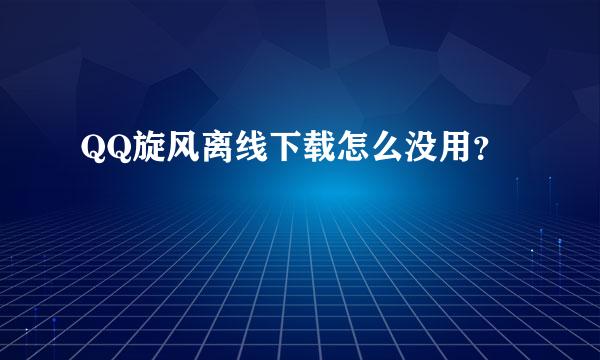 QQ旋风离线下载怎么没用？